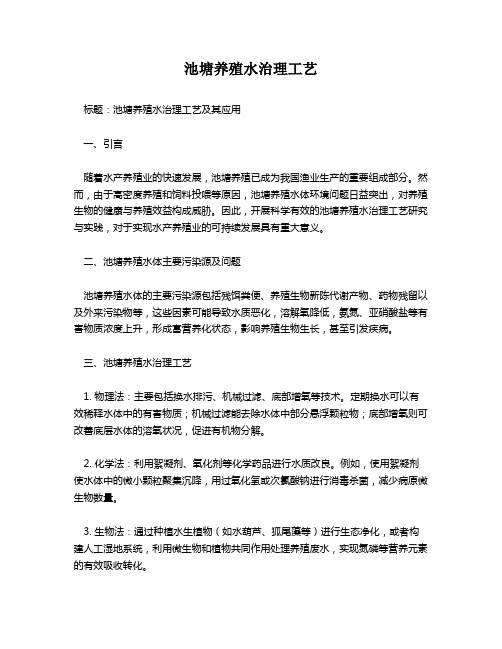 池塘养殖水治理工艺

标题：池塘养殖水治理工艺及其应用

一、引言

随着水产养殖业的快速发展，池塘养殖已成为我国渔业生产的重要组成部分。然而，由于高密度养殖和饲料投喂等原因，池塘养殖水体环境问题日益突出，对养殖生物的健康与养殖效益构成威胁。因此，开展科学有效的池塘养殖水治理工艺研究与实践，对于实现水产养殖业的可持续发展具有重大意义。

二、池塘养殖水体主要污染源及问题

池塘养殖水体的主要污染源包括残饵粪便、养殖生物新陈代谢产物、药物残留以及外来污染物等，这些因素可能导致水质恶化，溶解氧降低，氨氮、亚硝酸盐等有害物质浓度上升，形成富营养化状态，影响养殖生物生长，甚至引发疾病。

三、池塘养殖水治理工艺

1. 物理法：主要包括换水排污、机械过滤、底部增氧等技术。定期换水可以有效稀释水体中的有害物质；机械过滤能去除水体中部分悬浮颗粒物；底部增氧则可改善底层水体的溶氧状况，促进有机物分解。

2. 化学法：利用絮凝剂、氧化剂等化学药品进行水质改良。例如，使用絮凝剂使水体中的微小颗粒聚集沉降，用过氧化氢或次氯酸钠进行消毒杀菌，减少病原微生物数量。

3. 生物法：通过种植水生植物（如水葫芦、狐尾藻等）进行生态净化，或者构建人工湿地系统，利用微生物和植物共同作用处理养殖废水，实现氮磷等营养元素的有效吸收转化。